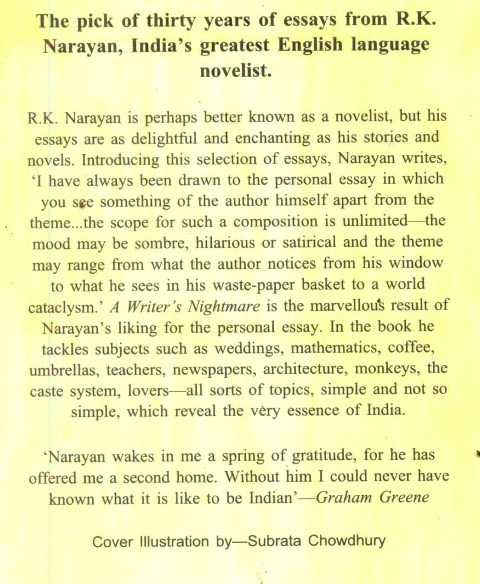 The pick of thirty years of essays from R.K. Narayan, India's greatest English language novelist.

R.K. Narayan is perhaps better known as a novelist, but his essays are as delightful and enchanting as his stories and novels. Introducing this selection of essays, Narayan writes, 'I have always been drawn to the personal essay in which you see something of the author himself apart from the theme...the scope for such a composition is unlimited—the mood may be sombre, hilarious or satirical and the theme may range from what the author notices from his window to what he sees in his waste-paper basket to a world cataclysm.' A Writer's Nightmare is the marvellous result of Narayan's liking for the personal essay. In the book he tackles subjects such as weddings, mathematics, coffee, umbrellas, teachers, newspapers, architecture, monkeys, the caste system, lovers—all sorts of topics, simple and not so simple, which reveal the very essence of India.

'Narayan wakes in me a spring of gratitude, for he has offered me a second home. Without him I could never have known what it is like to be Indian'—Graham Greene

Cover Illustration by—Subrata Chowdhury